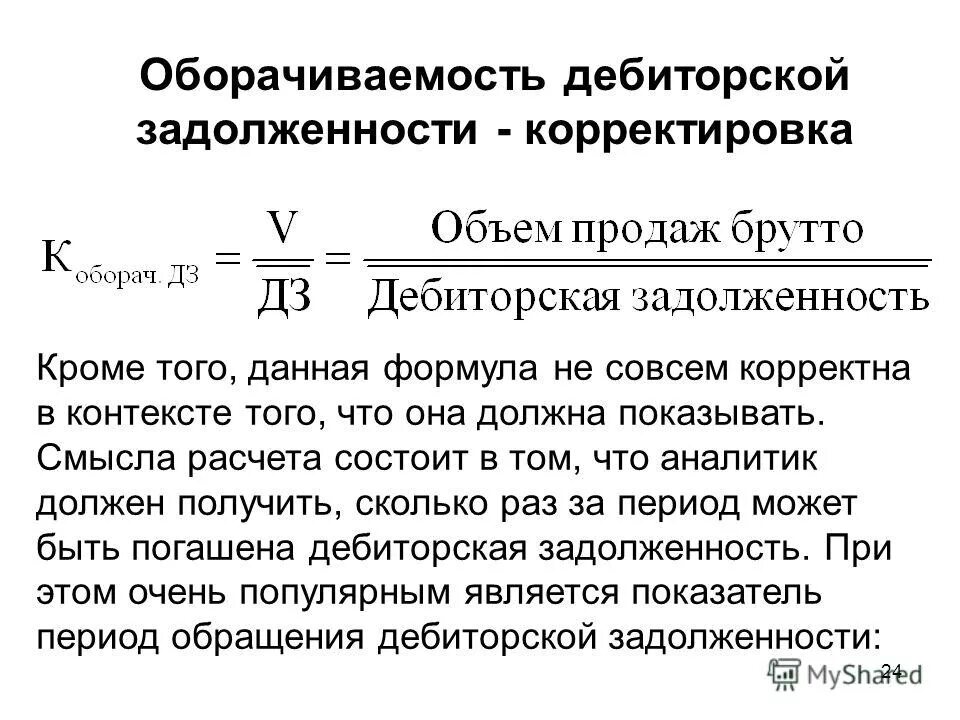 Оборачиваемость дебиторской задолженности - корректировка

$К_{оборач. ДЗ} = \frac{V}{ДЗ} = \frac{Объем\ продаж\ брутто}{Дебиторская\ задолженность}$

Кроме того, данная формула не совсем корректна в контексте того, что она должна показывать. Смысла расчета состоит в том, что аналитик должен получить, сколько раз за период может быть погашена дебиторская задолженность. При этом очень популярным является показатель период обращения дебиторской задолженности:

24

MyShared